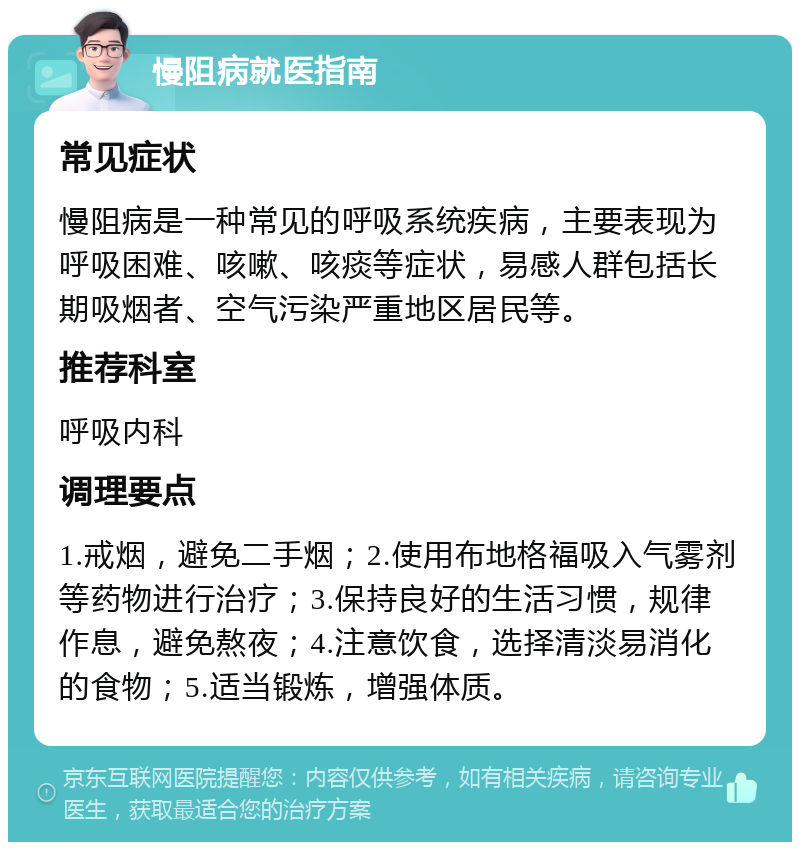 慢阻病就医指南

常见症状

慢阻病是一种常见的呼吸系统疾病，主要表现为呼吸困难、咳嗽、咳痰等症状，易感人群包括长期吸烟者、空气污染严重地区居民等。

推荐科室

呼吸内科

调理要点

1.戒烟，避免二手烟；2.使用布地格福吸入气雾剂等药物进行治疗；3.保持良好的生活习惯，规律作息，避免熬夜；4.注意饮食，选择清淡易消化的食物；5.适当锻炼，增强体质。

京东互联网医院提醒您：内容仅供参考，如有相关疾病，请咨询专业医生，获取最适合您的治疗方案